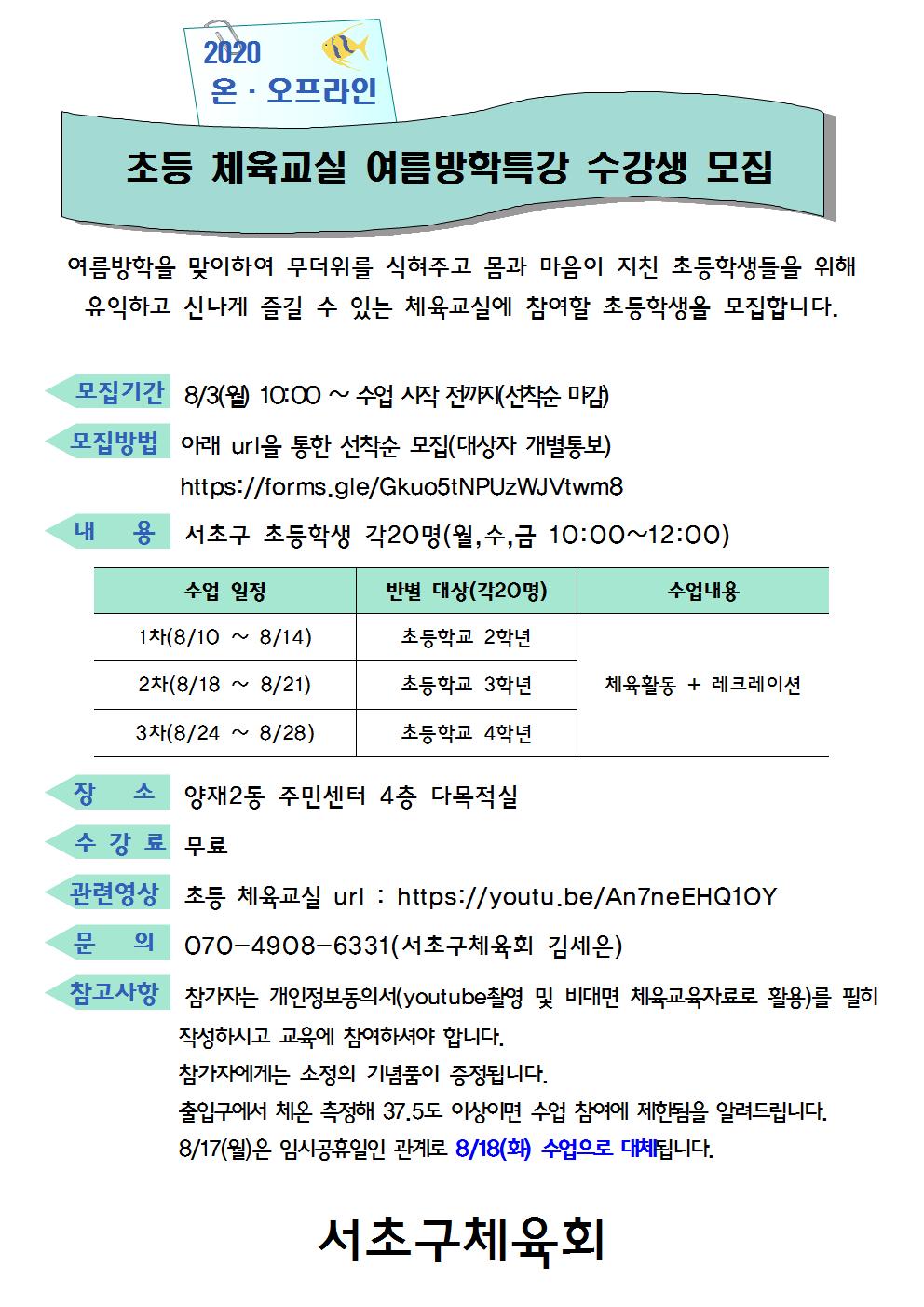 2020
온 · 오프라인

초등 체육교실 여름방학특강 수강생 모집

여름방학을 맞이하여 무더위를 식혀주고 몸과 마음이 지친 초등학생들을 위해 유익하고 신나게 즐길 수 있는 체육교실에 참여할 초등학생을 모집합니다.

모집기간 8/3(월) 10:00 ~ 수업 시작 전까지(선착순 마감)

모집방법 아래 url을 통한 선착순 모집(대상자 개별통보)
https://forms.gle/Gkuo5tNPUzWJVtwm8

내 용 서초구 초등학생 각20명(월,수,금 10:00~12:00)

| 수업 일정 | 반별 대상(각20명) | 수업내용 |
|---|---|---|
| 1차(8/10 ~ 8/14) | 초등학교 2학년 | 체육활동 + 레크레이션 |
| 2차(8/18 ~ 8/21) | 초등학교 3학년 | |
| 3차(8/24 ~ 8/28) | 초등학교 4학년 | |

장 소 양재2동 주민센터 4층 다목적실

수 강 료 무료

관련영상 초등 체육교실 url : https://youtu.be/An7neEHQ1OY

문 의 070-4908-6331(서초구체육회 김세은)

참고사항 참가자는 개인정보동의서(youtube촬영 및 비대면 체육교육자료로 활용)를 필히 작성하시고 교육에 참여하셔야 합니다.
참가자에게는 소정의 기념품이 증정됩니다.
출입구에서 체온 측정해 37.5도 이상이면 수업 참여에 제한됨을 알려드립니다.
8/17(월)은 임시공휴일인 관계로 8/18(화) 수업으로 대체됩니다.

서초구체육회